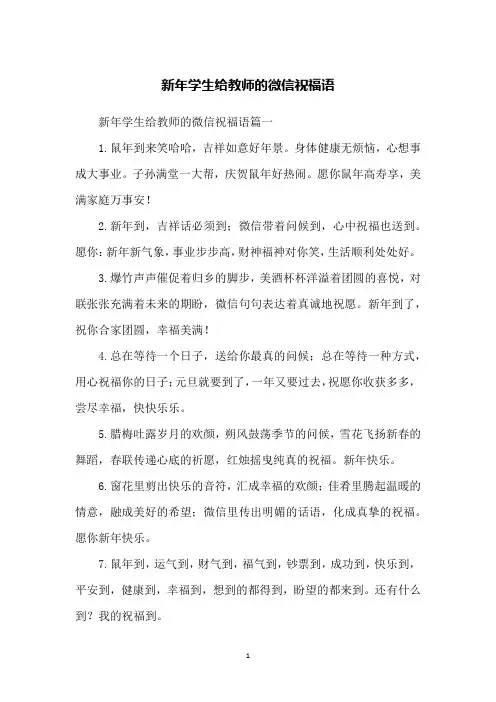 新年学生给教师的微信祝福语

新年学生给教师的微信祝福语篇一

1.鼠年到来笑哈哈，吉祥如意好年景。身体健康无烦恼，心想事成大事业。子孙满堂一大帮，庆贺鼠年好热闹。愿你鼠年高寿享，美满家庭万事安！

2.新年到，吉祥话必须到；微信带着问候到，心中祝福也送到。愿你：新年新气象，事业步步高，财神福神对你笑，生活顺利处处好。

3.爆竹声声催促着归乡的脚步，美酒杯杯洋溢着团圆的喜悦，对联张张充满着未来的期盼，微信句句表达着真诚地祝愿。新年到了，祝你合家团圆，幸福美满！

4.总在等待一个日子，送给你最真的问候；总在等待一种方式，用心祝福你的日子；元旦就要到了，一年又要过去，祝愿你收获多多，尝尽幸福，快快乐乐。

5.腊梅吐露岁月的欢颜，朔风鼓荡季节的问候，雪花飞扬新春的舞蹈，春联传递心底的祈愿，红烛摇曳纯真的祝福。新年快乐。

6.窗花里剪出快乐的音符，汇成幸福的欢颜；佳肴里腾起温暖的情意，融成美好的希望；微信里传出明媚的话语，化成真挚的祝福。愿你新年快乐。

7.鼠年到，运气到，财气到，福气到，钞票到，成功到，快乐到，平安到，健康到，幸福到，想到的都得到，盼望的都来到。还有什么到？我的祝福到。

1